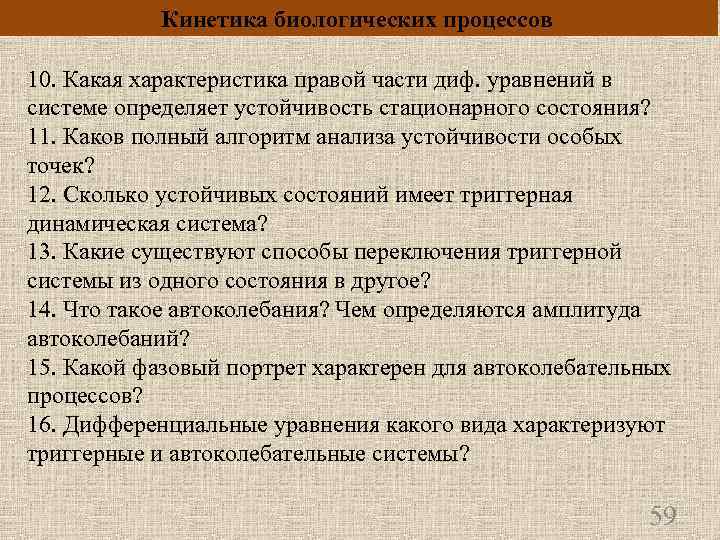 Кинетика биологических процессов

10. Какая характеристика правой части диф. уравнений в системе определяет устойчивость стационарного состояния?
11. Каков полный алгоритм анализа устойчивости особых точек?
12. Сколько устойчивых состояний имеет триггерная динамическая система?
13. Какие существуют способы переключения триггерной системы из одного состояния в другое?
14. Что такое автоколебания? Чем определяются амплитуда автоколебаний?
15. Какой фазовый портрет характерен для автоколебательных процессов?
16. Дифференциальные уравнения какого вида характеризуют триггерные и автоколебательные системы?

59